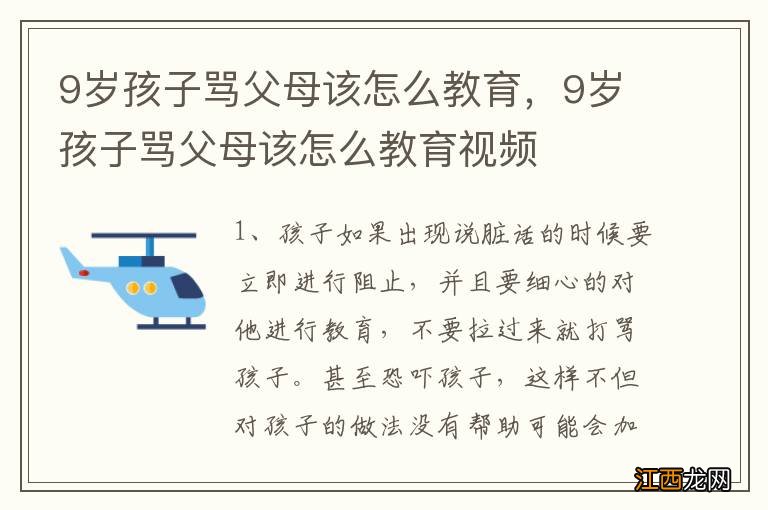 9岁孩子骂父母该怎么教育，9岁孩子骂父母该怎么教育视频

1、孩子如果出现说脏话的时候要立即进行阻止，并且要细心的对他进行教育，不要拉过来就打骂孩子。甚至恐吓孩子，这样不但对孩子的做法没有帮助可能会加

江西龙网